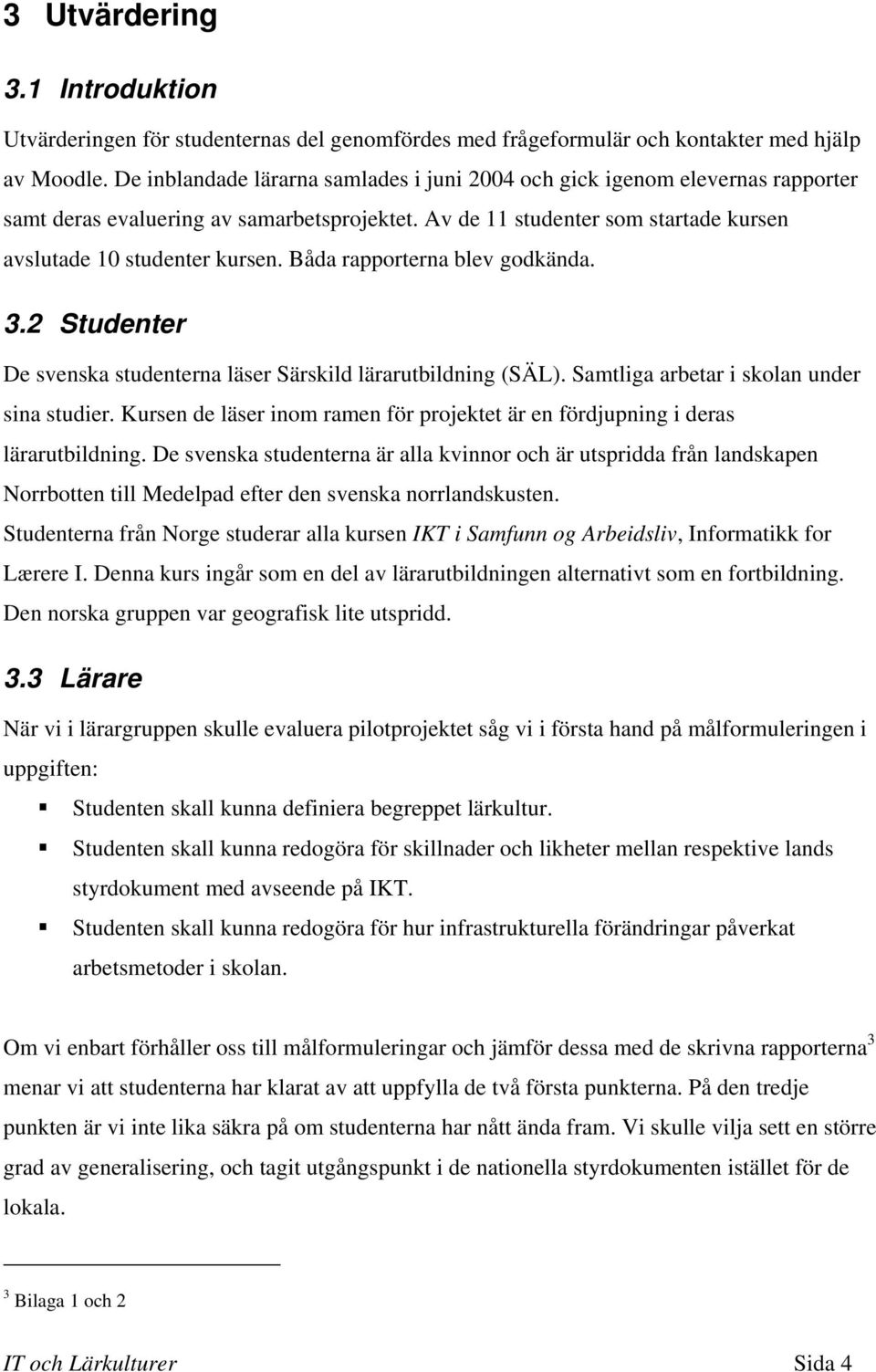 3 Utvärdering

3.1 Introduktion

Utvärderingen för studenternas del genomfördes med frågeformulär och kontakter med hjälp av Moodle. De inblandade lärarna samlades i juni 2004 och gick igenom elevernas rapporter samt deras evaluering av samarbetsprojektet. Av de 11 studenter som startade kursen avslutade 10 studenter kursen. Båda rapporterna blev godkända.

3.2 Studenter

De svenska studenterna läser Särskild lärarutbildning (SÄL). Samtliga arbetar i skolan under sina studier. Kursen de läser inom ramen för projektet är en fördjupning i deras lärarutbildning. De svenska studenterna är alla kvinnor och är utspridda från landskapen Norrbotten till Medelpad efter den svenska norrlandskusten.
Studenterna från Norge studerar alla kursen IKT i Samfunn og Arbeidsliv, Informatikk for Lærere I. Denna kurs ingår som en del av lärarutbildningen alternativt som en fortbildning. Den norska gruppen var geografisk lite utspridd.

3.3 Lärare

När vi i lärargruppen skulle evaluera pilotprojektet såg vi i första hand på målformuleringen i uppgiften:

Studenten skall kunna definiera begreppet lärkultur.
Studenten skall kunna redogöra för skillnader och likheter mellan respektive lands styrdokument med avseende på IKT.
Studenten skall kunna redogöra för hur infrastrukturella förändringar påverkat arbetsmetoder i skolan.

Om vi enbart förhåller oss till målformuleringar och jämför dessa med de skrivna rapporterna$^3$ menar vi att studenterna har klarat av att uppfylla de två första punkterna. På den tredje punkten är vi inte lika säkra på om studenterna har nått ända fram. Vi skulle vilja sett en större grad av generalisering, och tagit utgångspunkt i de nationella styrdokumenten istället för de lokala.

$^3$ Bilaga 1 och 2

IT och Lärkulturer Sida 4